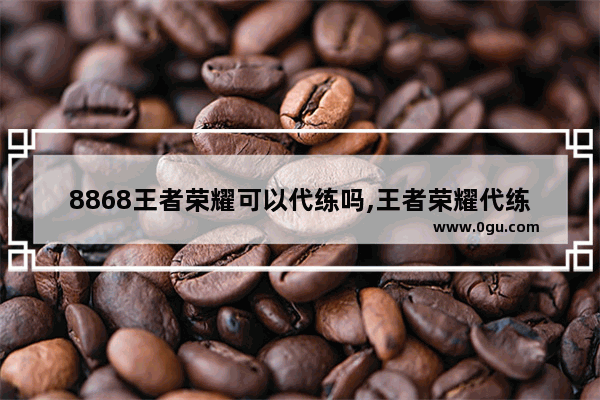 8868王者荣耀可以代练吗,王者荣耀代练
www.0gu.com